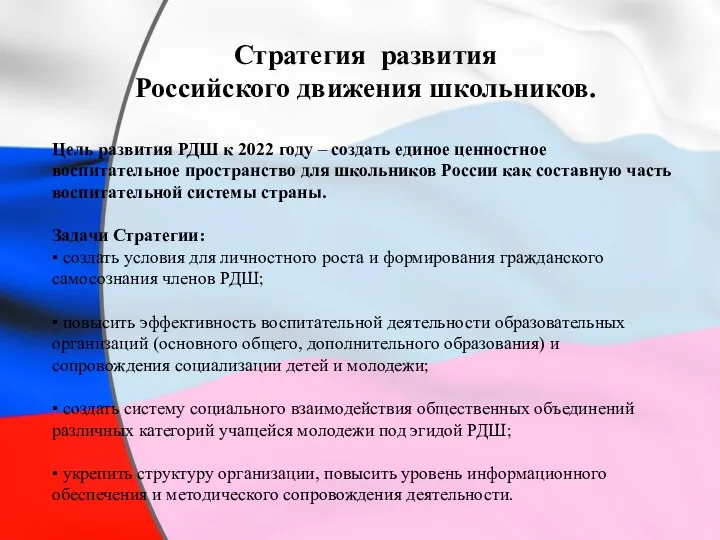 Стратегия развития
Российского движения школьников.

Цель развития РДШ к 2022 году – создать единое ценностное воспитательное пространство для школьников России как составную часть воспитательной системы страны.

Задачи Стратегии:
▪ создать условия для личностного роста и формирования гражданского самосознания членов РДШ;

▪ повысить эффективность воспитательной деятельности образовательных организаций (основного общего, дополнительного образования) и сопровождения социализации детей и молодежи;

▪ создать систему социального взаимодействия общественных объединений различных категорий учащейся молодежи под эгидой РДШ;

▪ укрепить структуру организации, повысить уровень информационного обеспечения и методического сопровождения деятельности.